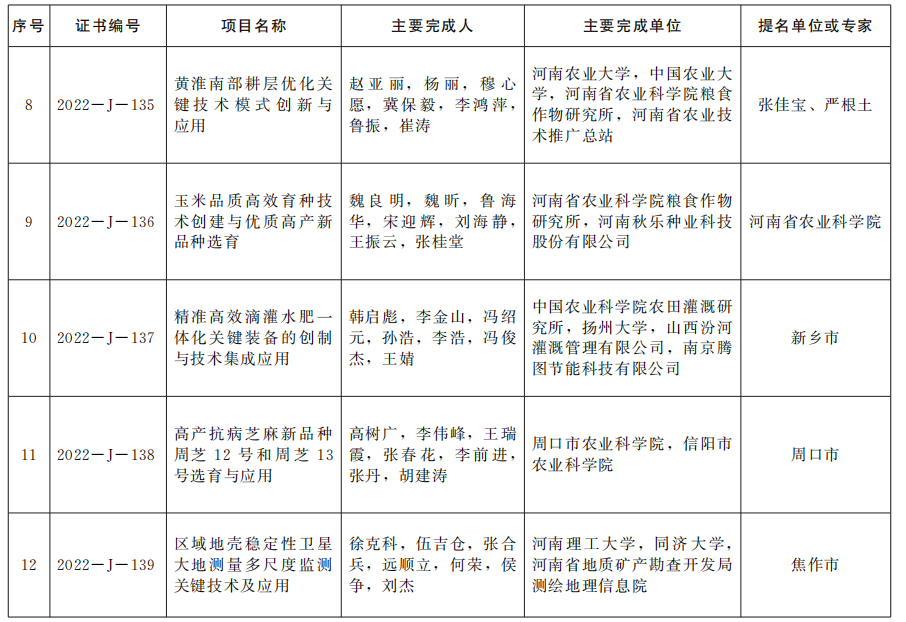 | 序号 | 证书编号 | 项目名称 | 主要完成人 | 主要完成单位 | 提名单位或专家 |
|---|---|---|---|---|---|
| 8 | 2022—J—135 | 黄淮南部耕层优化关键技术模式创新与应用 | 赵亚丽，杨丽，穆心愿，冀保毅，李鸿萍，鲁振，崔涛 | 河南农业大学，中国农业大学，河南省农业科学院粮食作物研究所，河南省农业技术推广总站 | 张佳宝、严根土 |
| 9 | 2022—J—136 | 玉米品质高效育种技术创建与优质高产新品种选育 | 魏良明，魏昕，鲁海华，宋迎辉，刘海静，王振云，张桂堂 | 河南省农业科学院粮食作物研究所，河南秋乐种业科技股份有限公司 | 河南省农业科学院 |
| 10 | 2022—J—137 | 精准高效滴灌水肥一体化关键装备的创制与技术集成应用 | 韩启彪，李金山，冯绍元，孙浩，李浩，冯俊杰，王婧 | 中国农业科学院农田灌溉研究所，扬州大学，山西汾河灌溉管理有限公司，南京腾图节能科技有限公司 | 新乡市 |
| 11 | 2022—J—138 | 高产抗病芝麻新品种周芝 12 号和周芝 13 号选育与应用 | 高树广，李伟峰，王瑞霞，张春花，李前进，张丹，胡建涛 | 周口市农业科学院，信阳市农业科学院 | 周口市 |
| 12 | 2022—J—139 | 区域地壳稳定性卫星大地测量多尺度监测关键技术及应用 | 徐克科，伍吉仓，张合兵，远顺立，何荣，侯争，刘杰 | 河南理工大学，同济大学，河南省地质矿产勘查开发局测绘地理信息院 | 焦作市 |